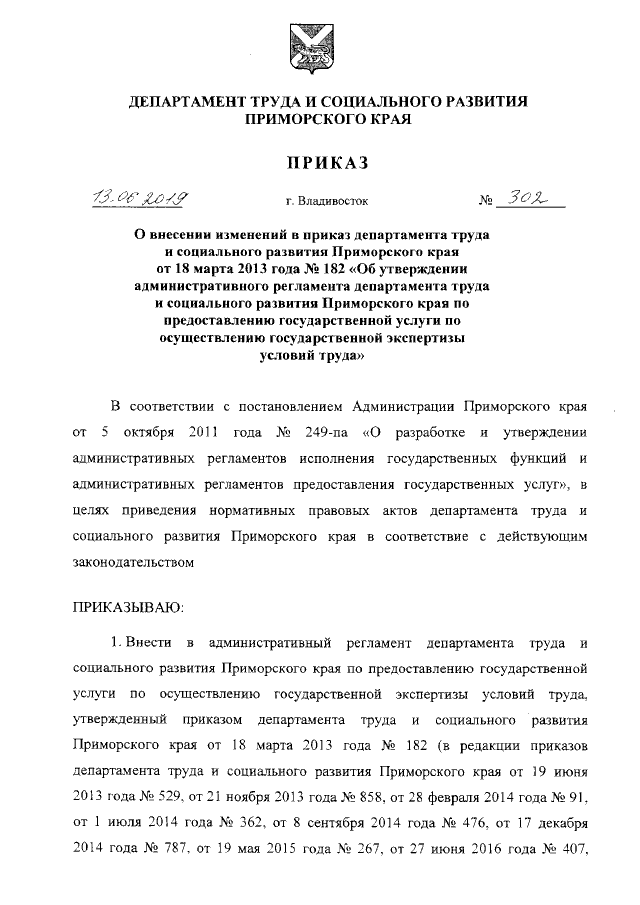 ДЕПАРТАМЕНТ ТРУДА И СОЦИАЛЬНОГО РАЗВИТИЯ ПРИМОРСКОГО КРАЯ

ПРИКАЗ

13.06.2019 г. Владивосток № 302

О внесении изменений в приказ департамента труда и социального развития Приморского края от 18 марта 2013 года № 182 «Об утверждении административного регламента департамента труда и социального развития Приморского края по предоставлению государственной услуги по осуществлению государственной экспертизы условий труда»

В соответствии с постановлением Администрации Приморского края от 5 октября 2011 года № 249-па «О разработке и утверждении административных регламентов исполнения государственных функций и административных регламентов предоставления государственных услуг», в целях приведения нормативных правовых актов департамента труда и социального развития Приморского края в соответствие с действующим законодательством

ПРИКАЗЫВАЮ:

1. Внести в административный регламент департамента труда и социального развития Приморского края по предоставлению государственной услуги по осуществлению государственной экспертизы условий труда, утвержденный приказом департамента труда и социального развития Приморского края от 18 марта 2013 года № 182 (в редакции приказов департамента труда и социального развития Приморского края от 19 июня 2013 года № 529, от 21 ноября 2013 года № 858, от 28 февраля 2014 года № 91, от 1 июля 2014 года № 362, от 8 сентября 2014 года № 476, от 17 декабря 2014 года № 787, от 19 мая 2015 года № 267, от 27 июня 2016 года № 407,